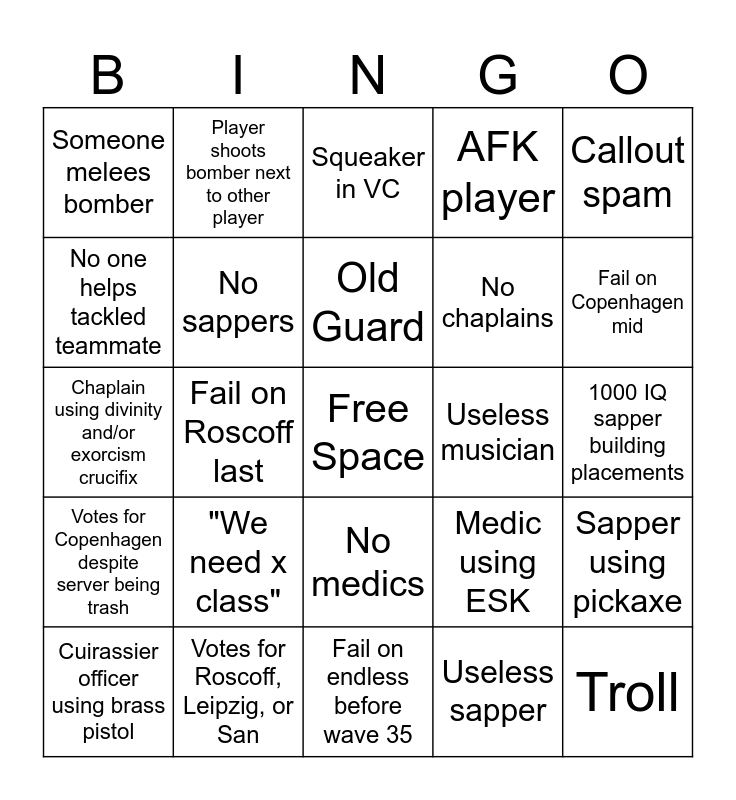 | B | I | N | G | O |
|---|---|---|---|---|
| Someone melees bomber | Player shoots bomber next to other player | Squeaker in VC | AFK player | Callout spam |
| No one helps tackled teammate | No sappers | Old Guard | No chaplains | Fail on Copenhagen mid |
| Chaplain using divinity and/or exorcism crucifix | Fail on Roscoff last | Free Space | Useless musician | 1000 IQ sapper building placements |
| Votes for Copenhagen despite server being trash | "We need x class" | No medics | Medic using ESK | Sapper using pickaxe |
| Cuirassier officer using brass pistol | Votes for Roscoff, Leipzig, or San | Fail on endless before wave 35 | Useless sapper | Troll |